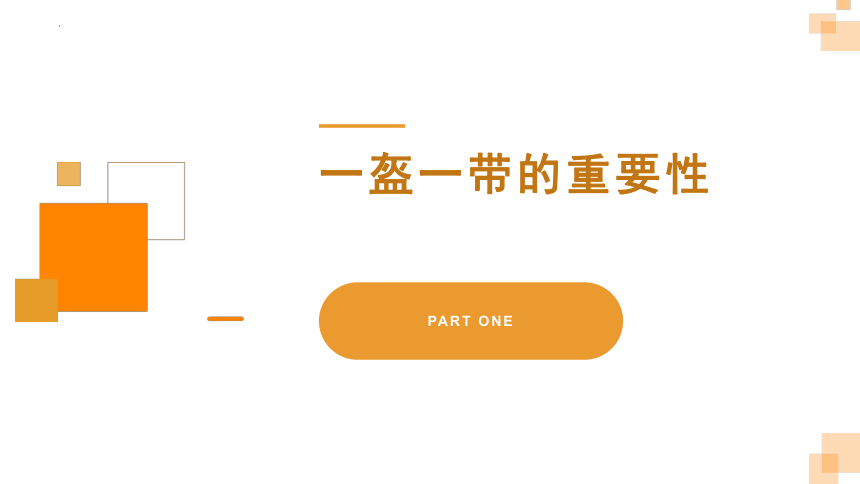 一盔一带的重要性

PART ONE